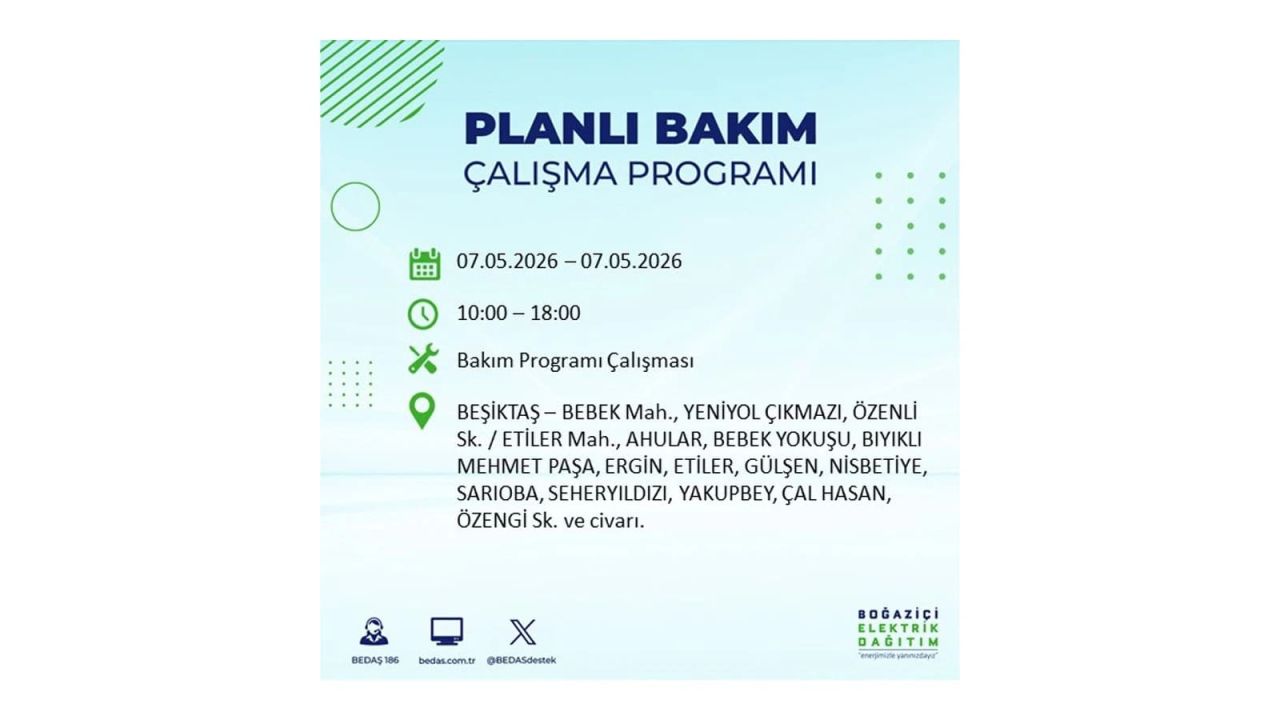 PLANLI BAKIM
ÇALIŞMA PROGRAMI

07.05.2026 – 07.05.2026

10:00 – 18:00

Bakım Programı Çalışması

BEŞİKTAŞ – BEBEK Mah., YENİYOL ÇIKMAZI, ÖZENLİ Sk. / ETİLER Mah., AHULAR, BEBEK YOKUŞU, BIYIKLI MEHMET PAŞA, ERGİN, ETİLER, GÜLŞEN, NİSBETİYE, SARIOBA, SEHERYILDIZI, YAKUPBEY, ÇAL HASAN, ÖZENGİ Sk. ve civarı.

BEDAŞ 186 bedas.com.tr @BEDASdestek

BOĞAZİÇİ ELEKTRİK DAĞITIM "enerjimizle yanınızdayız"